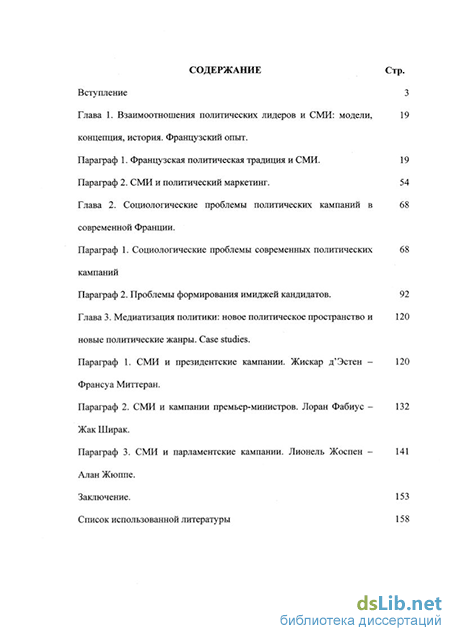 СОДЕРЖАНИЕ Стр.

Вступление 3

Глава 1. Взаимоотношения политических лидеров и СМИ: модели, концепция, история. Французский опыт. 19

Параграф 1. Французская политическая традиция и СМИ. 19

Параграф 2. СМИ и политический маркетинг. 54

Глава 2. Социологические проблемы политических кампаний в современной Франции. 68

Параграф 1. Социологические проблемы современных политических кампаний 68

Параграф 2. Проблемы формирования имиджей кандидатов. 92

Глава 3. Медиатизация политики: новое политическое пространство и новые политические жанры. Case studies. 120

Параграф 1. СМИ и президентские кампании. Жискар д'Эстен – Франсуа Миттеран. 120

Параграф 2. СМИ и кампании премьер-министров. Лоран Фабиус – Жак Ширак. 132

Параграф 3. СМИ и парламентские кампании. Лионель Жоспен – Алан Жюппе. 141

Заключение. 153

Список использованной литературы 158

dsLib.net
библиотека диссертаций